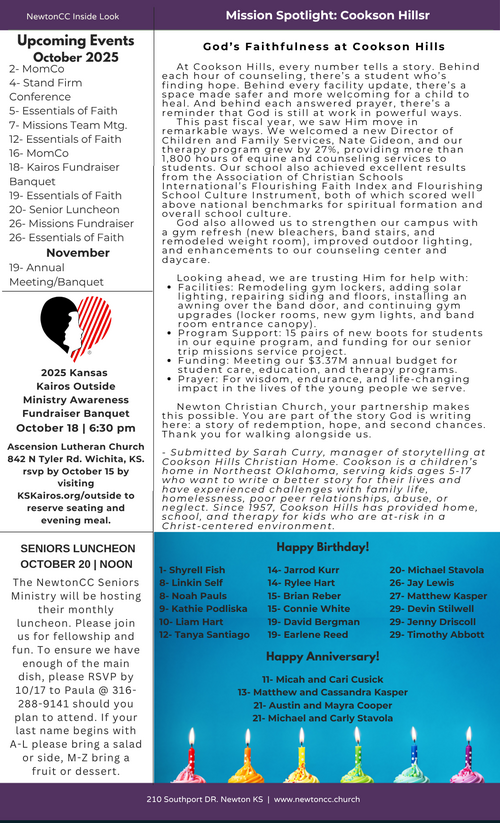 NewtonCC Inside Look

Mission Spotlight: Cookson Hillsr

Upcoming Events
October 2025
2- MomCo
4- Stand Firm Conference
5- Essentials of Faith
7- Missions Team Mtg.
12- Essentials of Faith
16- MomCo
18- Kairos Fundraiser Banquet
19- Essentials of Faith
20- Senior Luncheon
26- Missions Fundraiser
26- Essentials of Faith
November
19- Annual Meeting/Banquet

2025 Kansas Kairos Outside Ministry Awareness Fundraiser Banquet
October 18 | 6:30 pm
Ascension Lutheran Church 842 N Tyler Rd. Wichita, KS. rsvp by October 15 by visiting KSKairos.org/outside to reserve seating and evening meal.

SENIORS LUNCHEON
OCTOBER 20 | NOON
The NewtonCC Seniors Ministry will be hosting their monthly luncheon. Please join us for fellowship and fun. To ensure we have enough of the main dish, please RSVP by 10/17 to Paula @ 316-288-9141 should you plan to attend. If your last name begins with A-L please bring a salad or side, M-Z bring a fruit or dessert.

God's Faithfulness at Cookson Hills

At Cookson Hills, every number tells a story. Behind each hour of counseling, there's a student who's finding hope. Behind every facility update, there's a space made safer and more welcoming for a child to heal. And behind each answered prayer, there's a reminder that God is still at work in powerful ways.
This past fiscal year, we saw Him move in remarkable ways. We welcomed a new Director of Children and Family Services, Nate Gideon, and our therapy program grew by 27%, providing more than 1,800 hours of equine and counseling services to students. Our school also achieved excellent results from the Association of Christian Schools International's Flourishing Faith Index and Flourishing School Culture Instrument, both of which scored well above national benchmarks for spiritual formation and overall school culture.
God also allowed us to strengthen our campus with a gym refresh (new bleachers, band stairs, and remodeled weight room), improved outdoor lighting, and enhancements to our counseling center and daycare.

Looking ahead, we are trusting Him for help with:
• Facilities: Remodeling gym lockers, adding solar lighting, repairing siding and floors, installing an awning over the band door, and continuing gym upgrades (locker rooms, new gym lights, and band room entrance canopy).
• Program Support: 15 pairs of new boots for students in our equine program, and funding for our senior trip missions service project.
• Funding: Meeting our $3.37M annual budget for student care, education, and therapy programs.
• Prayer: For wisdom, endurance, and life-changing impact in the lives of the young people we serve.

Newton Christian Church, your partnership makes this possible. You are part of the story God is writing here: a story of redemption, hope, and second chances. Thank you for walking alongside us.

- Submitted by Sarah Curry, manager of storytelling at Cookson Hills Christian Home. Cookson is a children's home in Northeast Oklahoma, serving kids ages 5-17 who want to write a better story for their lives and have experienced challenges with family life, homelessness, poor peer relationships, abuse, or neglect. Since 1957, Cookson Hills has provided home, school, and therapy for kids who are at-risk in a Christ-centered environment.

Happy Birthday!
1- Shyrell Fish
8- Linkin Self
8- Noah Pauls
9- Kathie Podliska
10- Liam Hart
12- Tanya Santiago
14- Jarrod Kurr
14- Rylee Hart
15- Brian Reber
15- Connie White
19- David Bergman
19- Earlene Reed
20- Michael Stavola
26- Jay Lewis
27- Matthew Kasper
29- Devin Stilwell
29- Jenny Driscoll
29- Timothy Abbott

Happy Anniversary!
11- Micah and Cari Cusick
13- Matthew and Cassandra Kasper
21- Austin and Mayra Cooper
21- Michael and Carly Stavola

210 Southport DR. Newton KS | www.newtoncc.church